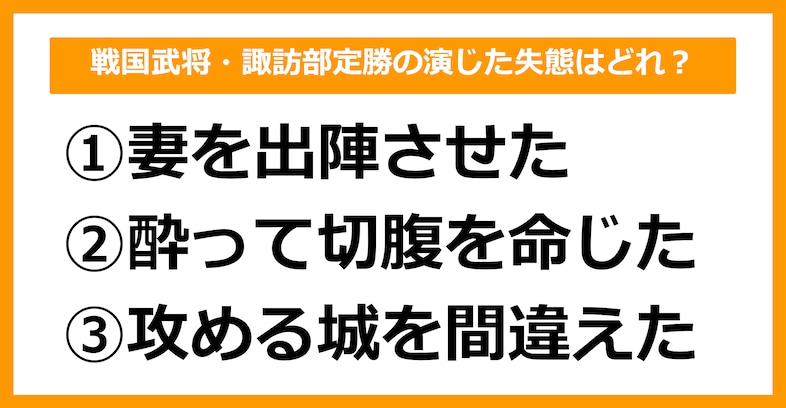 戦国武将・諏訪部定勝の演じた失態はどれ？

①妻を出陣させた

②酔って切腹を命じた

③攻める城を間違えた